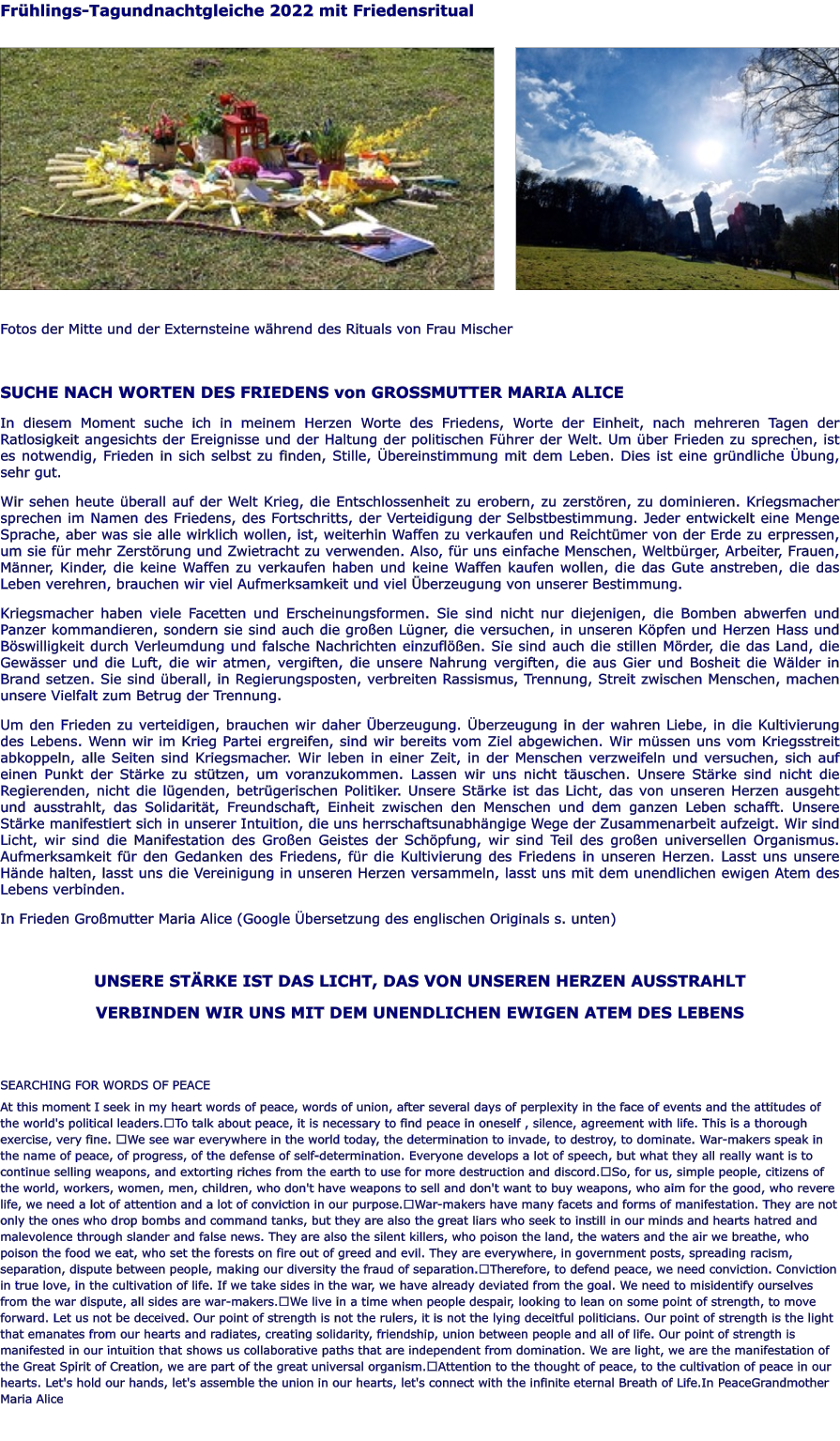 Frühlings-Tagundnachtgleiche 2022 mit Friedensritual

Fotos der Mitte und der Externsteine während des Rituals von Frau Mischer

SUCHE NACH WORTEN DES FRIEDENS von GROSSMUTTER MARIA ALICE

In diesem Moment suche ich in meinem Herzen Worte des Friedens, Worte der Einheit, nach mehreren Tagen der Ratlosigkeit angesichts der Ereignisse und der Haltung der politischen Führer der Welt. Um über Frieden zu sprechen, ist es notwendig, Frieden in sich selbst zu finden, Stille, Übereinstimmung mit dem Leben. Dies ist eine gründliche Übung, sehr gut.

Wir sehen heute überall auf der Welt Krieg, die Entschlossenheit zu erobern, zu zerstören, zu dominieren. Kriegsmacher sprechen im Namen des Friedens, des Fortschritts, der Verteidigung der Selbstbestimmung. Jeder entwickelt eine Menge Sprache, aber was sie alle wirklich wollen, ist, weiterhin Waffen zu verkaufen und Reichtümer von der Erde zu erpressen, um sie für mehr Zerstörung und Zwietracht zu verwenden. Also, für uns einfache Menschen, Weltbürger, Arbeiter, Frauen, Männer, Kinder, die keine Waffen zu verkaufen haben und keine Waffen kaufen wollen, die das Gute anstreben, die das Leben verehren, brauchen wir viel Aufmerksamkeit und viel Überzeugung von unserer Bestimmung.

Kriegsmacher haben viele Facetten und Erscheinungsformen. Sie sind nicht nur diejenigen, die Bomben abwerfen und Panzer kommandieren, sondern sie sind auch die großen Lügner, die versuchen, in unseren Köpfen und Herzen Hass und Böswilligkeit durch Verleumdung und falsche Nachrichten einzuflößen. Sie sind auch die stillen Mörder, die das Land, die Gewässer und die Luft, die wir atmen, vergiften, die unsere Nahrung vergiften, die aus Gier und Bosheit die Wälder in Brand setzen. Sie sind überall, in Regierungsposten, verbreiten Rassismus, Trennung, Streit zwischen Menschen, machen unsere Vielfalt zum Betrug der Trennung.

Um den Frieden zu verteidigen, brauchen wir daher Überzeugung. Überzeugung in der wahren Liebe, in die Kultivierung des Lebens. Wenn wir im Krieg Partei ergreifen, sind wir bereits vom Ziel abgewichen. Wir müssen uns vom Kriegsstreit abkoppeln, alle Seiten sind Kriegsmacher. Wir leben in einer Zeit, in der Menschen verzweifeln und versuchen, sich auf einen Punkt der Stärke zu stützen, um voranzukommen. Lassen wir uns nicht täuschen. Unsere Stärke sind nicht die Regierenden, nicht die lügenden, betrügerischen Politiker. Unsere Stärke ist das Licht, das von unseren Herzen ausgeht und ausstrahlt, das Solidarität, Freundschaft, Einheit zwischen den Menschen und dem ganzen Leben schafft. Unsere Stärke manifestiert sich in unserer Intuition, die uns herrschaftsunabhängige Wege der Zusammenarbeit aufzeigt. Wir sind Licht, wir sind die Manifestation des Großen Geistes der Schöpfung, wir sind Teil des großen universellen Organismus. Aufmerksamkeit für den Gedanken des Friedens, für die Kultivierung des Friedens in unseren Herzen. Lasst uns unsere Hände halten, lasst uns die Vereinigung in unseren Herzen versammeln, lasst uns mit dem unendlichen ewigen Atem des Lebens verbinden.

In Frieden Großmutter Maria Alice (Google Übersetzung des englischen Originals s. unten)

UNSERE STÄRKE IST DAS LICHT, DAS VON UNSEREN HERZEN AUSSTRAHLT

VERBINDEN WIR UNS MIT DEM UNENDLICHEN EWIGEN ATEM DES LEBENS

SEARCHING FOR WORDS OF PEACE

At this moment I seek in my heart words of peace, words of union, after several days of perplexity in the face of events and the attitudes of the world's political leaders.□To talk about peace, it is necessary to find peace in oneself , silence, agreement with life. This is a thorough exercise, very fine. □We see war everywhere in the world today, the determination to invade, to destroy, to dominate. War-makers speak in the name of peace, of progress, of the defense of self-determination. Everyone develops a lot of speech, but what they all really want is to continue selling weapons, and extorting riches from the earth to use for more destruction and discord.□So, for us, simple people, citizens of the world, workers, women, men, children, who don't have weapons to sell and don't want to buy weapons, who aim for the good, who revere life, we need a lot of attention and a lot of conviction in our purpose.□War-makers have many facets and forms of manifestation. They are not only the ones who drop bombs and command tanks, but they are also the great liars who seek to instill in our minds and hearts hatred and malevolence through slander and false news. They are also the silent killers, who poison the land, the waters and the air we breathe, who poison the food we eat, who set the forests on fire out of greed and evil. They are everywhere, in government posts, spreading racism, separation, dispute between people, making our diversity the fraud of separation.□Therefore, to defend peace, we need conviction. Conviction in true love, in the cultivation of life. If we take sides in the war, we have already deviated from the goal. We need to misidentify ourselves from the war dispute, all sides are war-makers.□We live in a time when people despair, looking to lean on some point of strength, to move forward. Let us not be deceived. Our point of strength is not the rulers, it is not the lying deceitful politicians. Our point of strength is the light that emanates from our hearts and radiates, creating solidarity, friendship, union between people and all of life. Our point of strength is manifested in our intuition that shows us collaborative paths that are independent from domination. We are light, we are the manifestation of the Great Spirit of Creation, we are part of the great universal organism.□Attention to the thought of peace, to the cultivation of peace in our hearts. Let's hold our hands, let's assemble the union in our hearts, let's connect with the infinite eternal Breath of Life.In PeaceGrandmother Maria Alice